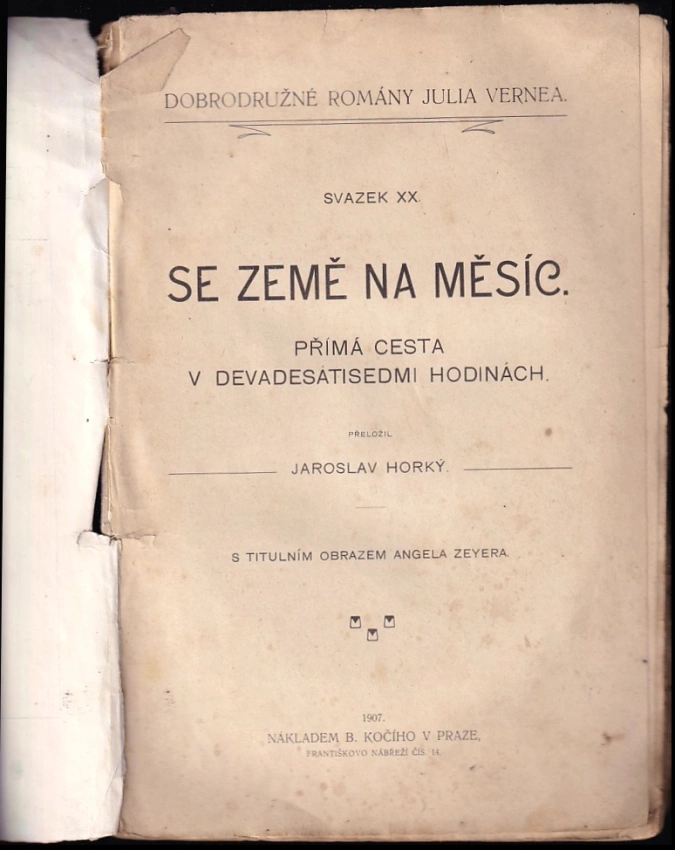 DOBRODRUŽNÉ ROMÁNY JULIA VERNEA.

SVAZEK XX.

SE ZEMĚ NA MĚSÍC.

PŘÍMÁ CESTA
V DEVADESÁTISEDMI HODINÁCH.

PŘELOŽIL

JAROSLAV HORKÝ.

S TITULNÍM OBRAZEM ANGELA ZEYERA.

1907.
NÁKLADEM B. KOČÍHO V PRAZE,
FRANTIŠKOVO NÁBŘEŽÍ ČÍS. 14.